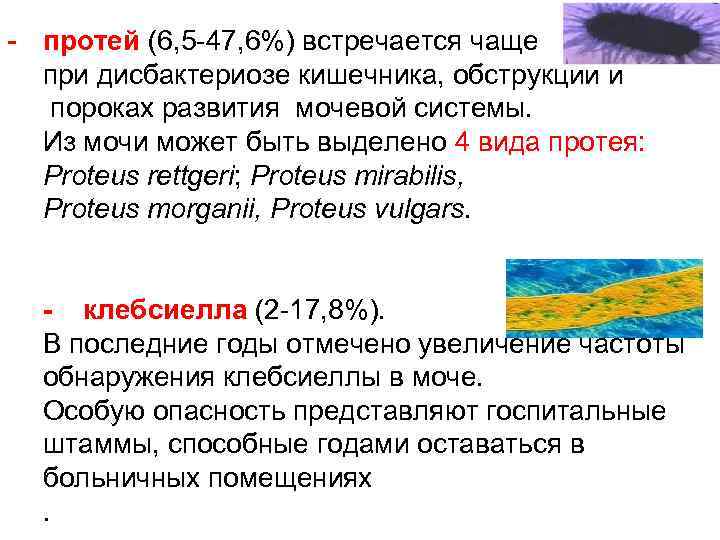 - протей (6,5-47,6%) встречается чаще при дисбактериозе кишечника, обструкции и пороках развития мочевой системы.
Из мочи может быть выделено 4 вида протея: Proteus rettgeri; Proteus mirabilis, Proteus morganii, Proteus vulgars.

- клебсиелла (2-17,8%).
В последние годы отмечено увеличение частоты обнаружения клебсиеллы в моче.
Особую опасность представляют госпитальные штаммы, способные годами оставаться в больничных помещениях
.